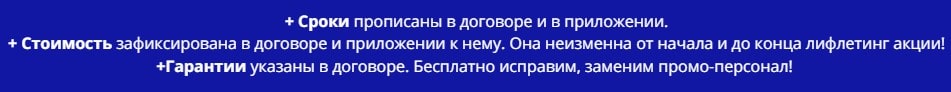 + Сроки прописаны в договоре и в приложении.
+ Стоимость зафиксирована в договоре и приложении к нему. Она неизменна от начала и до конца лифлетинг акции!
+Гарантии указаны в договоре. Бесплатно исправим, заменим промо-персонал!